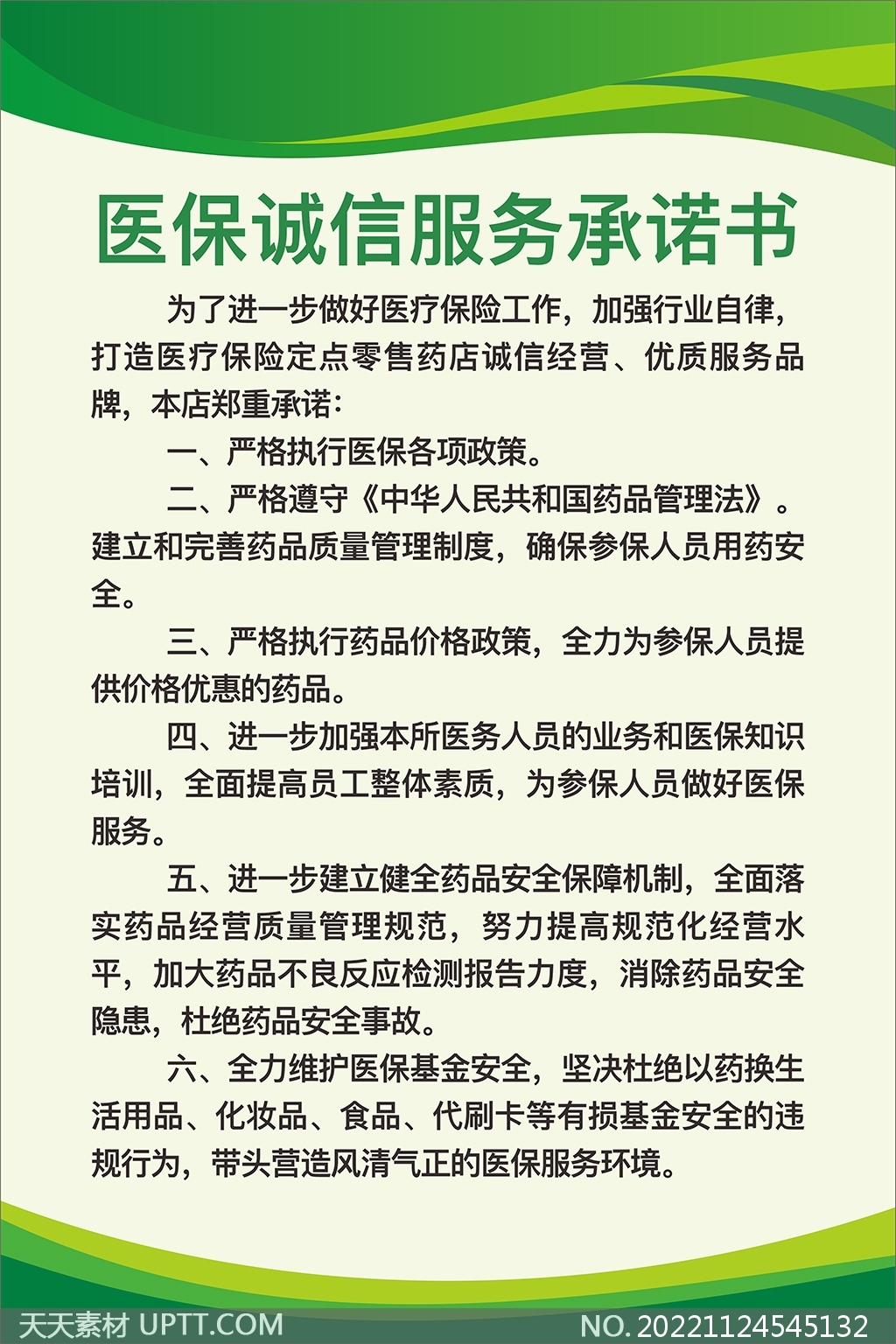 医保诚信服务承诺书

为了进一步做好医疗保险工作，加强行业自律，打造医疗保险定点零售药店诚信经营、优质服务品牌，本店郑重承诺：

一、严格执行医保各项政策。

二、严格遵守《中华人民共和国药品管理法》。建立和完善药品质量管理制度，确保参保人员用药安全。

三、严格执行药品价格政策，全力为参保人员提供价格优惠的药品。

四、进一步加强本所医务人员的业务和医保知识培训，全面提高员工整体素质，为参保人员做好医保服务。

五、进一步建立健全药品安全保障机制，全面落实药品经营质量管理规范，努力提高规范化经营水平，加大药品不良反应检测报告力度，消除药品安全隐患，杜绝药品安全事故。

六、全力维护医保基金安全，坚决杜绝以药换生活用品、化妆品、食品、代刷卡等有损基金安全的违规行为，带头营造风清气正的医保服务环境。

天天素材 UPTT.COM
NO. 20221124545132